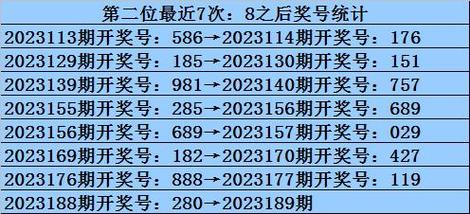 第二位最近7次：8之后奖号统计

2023113期开奖号：586→2023114期开奖号：176

2023129期开奖号：185→2023130期开奖号：151

2023139期开奖号：981→2023140期开奖号：757

2023155期开奖号：285→2023156期开奖号：689

2023156期开奖号：689→2023157期开奖号：029

2023169期开奖号：182→2023170期开奖号：427

2023176期开奖号：888→2023177期开奖号：119

2023188期开奖号：280→2023189期